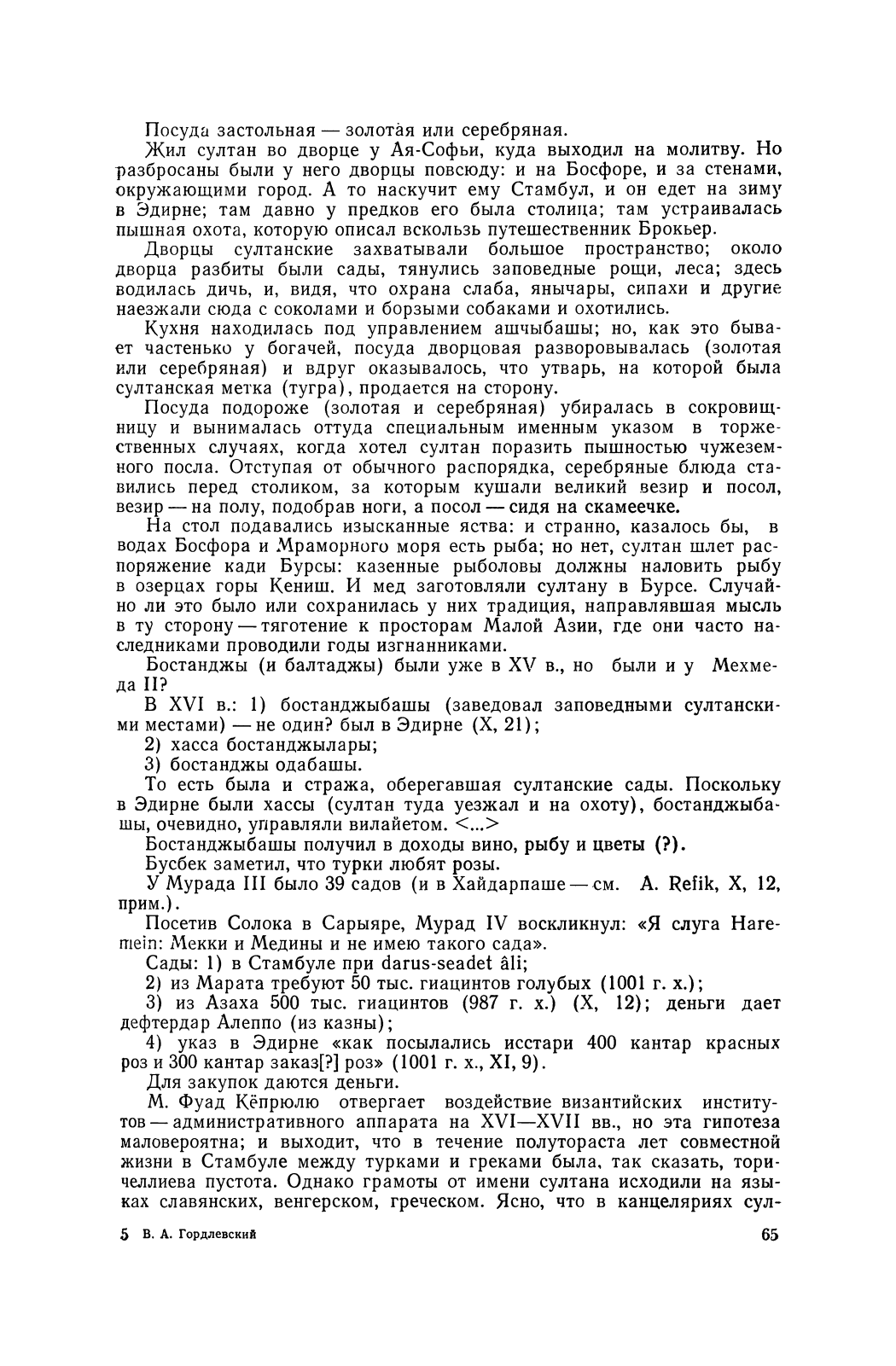 Посуда застольная — золотая или серебряная.

Жил султан во дворце у Ая-Софьи, куда выходил на молитву. Но разбросаны были у него дворцы повсюду: и на Босфоре, и за стенами, окружающими город. А то наскучит ему Стамбул, и он едет на зиму в Эдирне; там давно у предков его была столица; там устраивалась пышная охота, которую описал вскользь путешественник Брокьер.

Дворцы султанские захватывали большое пространство; около дворца разбиты были сады, тянулись заповедные рощи, леса; здесь водилась дичь, и, видя, что охрана слаба, янычары, сипахи и другие наезжали сюда с соколами и борзыми собаками и охотились.

Кухня находилась под управлением ашчыбашы; но, как это бывает частенько у богачей, посуда дворцовая разворовывалась (золотая или серебряная) и вдруг оказывалось, что утварь, на которой была султанская метка (тугра), продается на сторону.

Посуда подороже (золотая и серебряная) убиралась в сокровищницу и вынималась оттуда специальным именным указом в торжественных случаях, когда хотел султан поразить пышностью чужеземного посла. Отступая от обычного распорядка, серебряные блюда ставились перед столиком, за которым кушали великий везир и посол, везир — на полу, подобрав ноги, а посол — сидя на скамеечке.

На стол подавались изысканные яства: и странно, казалось бы, в водах Босфора и Мраморного моря есть рыба; но нет, султан шлет распоряжение кади Бурсы: казенные рыболовы должны наловить рыбу в озерцах горы Кениш. И мед заготовляли султану в Бурсе. Случайно ли это было или сохранилась у них традиция, направлявшая мысль в ту сторону — тяготение к просторам Малой Азии, где они часто наследниками проводили годы изгнанниками.

Бостанджы (и балтаджы) были уже в XV в., но были и у Мехмеда II?

В XVI в.: 1) бостанджыбашы (заведовал заповедными султанскими местами) — не один? был в Эдирне (X, 21);

2) хасса бостанджылары;

3) бостанджы одабашы.

То есть была и стража, оберегавшая султанские сады. Поскольку в Эдирне были хассы (султан туда уезжал и на охоту), бостанджыбашы, очевидно, управляли вилайетом. <...>

Бостанджыбашы получил в доходы вино, рыбу и цветы (?).

Бусбек заметил, что турки любят розы.

У Мурада III было 39 садов (и в Хайдарпаше — см. A. Refik, X, 12, прим.).

Посетив Солока в Сарыяре, Мурад IV воскликнул: «Я слуга Haremein: Мекки и Медины и не имею такого сада».

Сады: 1) в Стамбуле при darus-seadet âli;

2) из Марата требуют 50 тыс. гиацинтов голубых (1001 г. х.);

3) из Азаха 500 тыс. гиацинтов (987 г. х.) (X, 12); деньги дает дефтердар Алеппо (из казны);

4) указ в Эдирне «как посылались исстари 400 кантар красных роз и 300 кантар заказ[?] роз» (1001 г. х., XI, 9).

Для закупок даются деньги.

М. Фуад Кёпрюлю отвергает воздействие византийских институтов — административного аппарата на XVI—XVII вв., но эта гипотеза маловероятна; и выходит, что в течение полутораста лет совместной жизни в Стамбуле между турками и греками была, так сказать, торичеллиева пустота. Однако грамоты от имени султана исходили на языках славянских, венгерском, греческом. Ясно, что в канцеляриях сул-

5 В. А. Гордлевский 65